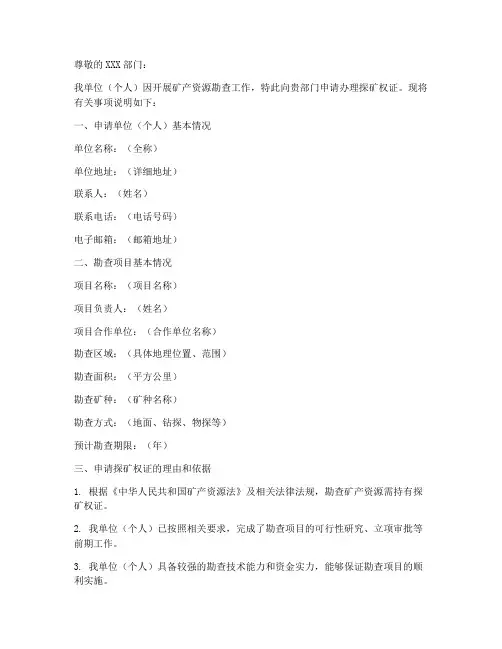 尊敬的 XXX 部门：

我单位（个人）因开展矿产资源勘查工作，特此向贵部门申请办理探矿权证。现将有关事项说明如下：

一、申请单位（个人）基本情况

单位名称：（全称）

单位地址：（详细地址）

联系人：（姓名）

联系电话：（电话号码）

电子邮箱：（邮箱地址）

二、勘查项目基本情况

项目名称：（项目名称）

项目负责人：（姓名）

项目合作单位：（合作单位名称）

勘查区域：（具体地理位置、范围）

勘查面积：（平方公里）

勘查矿种：（矿种名称）

勘查方式：（地面、钻探、物探等）

预计勘查期限：（年）

三、申请探矿权证的理由和依据

1. 根据《中华人民共和国矿产资源法》及相关法律法规，勘查矿产资源需持有探矿权证。

2. 我单位（个人）已按照相关要求，完成了勘查项目的可行性研究、立项审批等前期工作。

3. 我单位（个人）具备较强的勘查技术能力和资金实力，能够保证勘查项目的顺利实施。